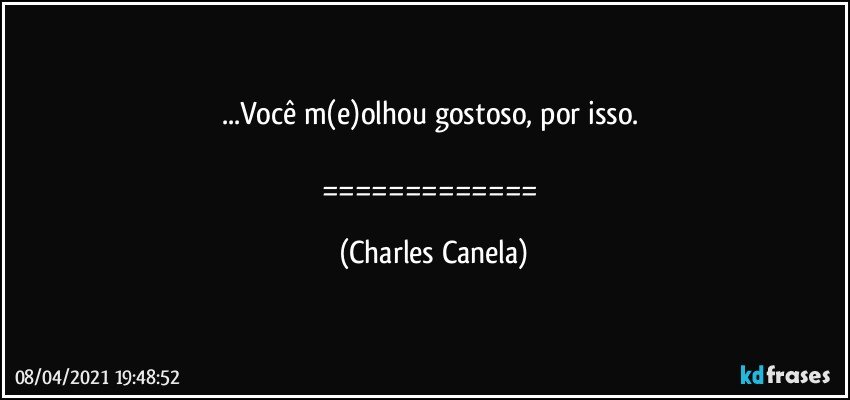 ...Você m(e)olhou gostoso, por isso.

=============

(Charles Canela)

08/04/2021 19:48:52

kdfrases